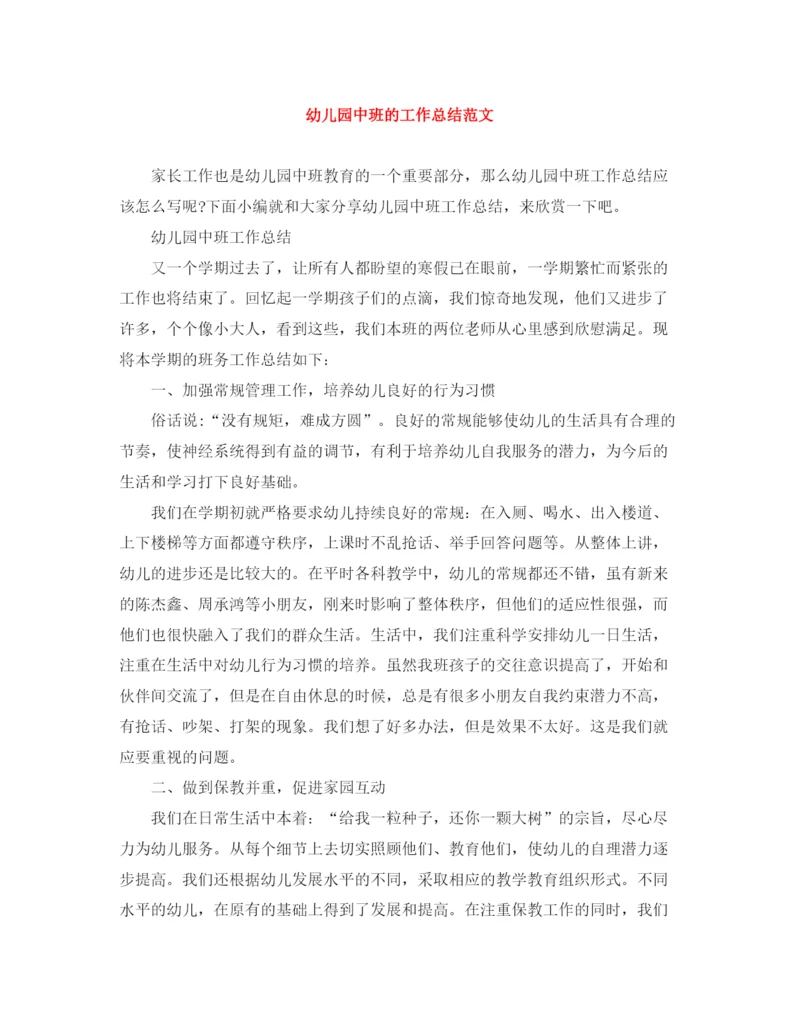 幼儿园中班的工作总结范文

家长工作也是幼儿园中班教育的一个重要部分，那么幼儿园中班工作总结应该怎么写呢?下面小编就和大家分享幼儿园中班工作总结，来欣赏一下吧。

幼儿园中班工作总结

又一个学期过去了，让所有人都盼望的寒假已在眼前，一学期繁忙而紧张的工作也将结束了。回忆起一学期孩子们的点滴，我们惊奇地发现，他们又进步了许多，个个像小大人，看到这些，我们本班的两位老师从心里感到欣慰满足。现将本学期的班务工作总结如下：

一、加强常规管理工作，培养幼儿良好的行为习惯

俗话说：“没有规矩，难成方圆”。良好的常规能够使幼儿的生活具有合理的节奏，使神经系统得到有益的调节，有利于培养幼儿自我服务的潜力，为今后的生活和学习打下良好基础。

我们在学期初就严格要求幼儿持续良好的常规：在入厕、喝水、出入楼道、上下楼梯等方面都遵守秩序，上课时不乱抢话、举手回答问题等。从整体上讲，幼儿的进步还是比较大的。在平时各科教学中，幼儿的常规都还不错，虽有新来的陈杰鑫、周承鸿等小朋友，刚来时影响了整体秩序，但他们的适应性很强，而他们也很快融入了我们的群众生活。生活中，我们注重科学安排幼儿一日生活，注重在生活中对幼儿行为习惯的培养。虽然我班孩子的交往意识提高了，开始和伙伴间交流了，但是在自由休息的时候，总是有很多小朋友自我约束潜力不高，有抢话、吵架、打架的现象。我们想了好多办法，但是效果不太好。这是我们就应要重视的问题。

二、做到保教并重，促进家园互动

我们在日常生活中本着：“给我一粒种子，还你一颗大树”的宗旨，尽心尽力为幼儿服务。从每个细节上去切实照顾他们、教育他们，使幼儿的自理潜力逐步提高。我们还根据幼儿发展水平的不同，采取相应的教学教育组织形式。不同水平的幼儿，在原有的基础上得到了发展和提高。在注重保教工作的同时，我们